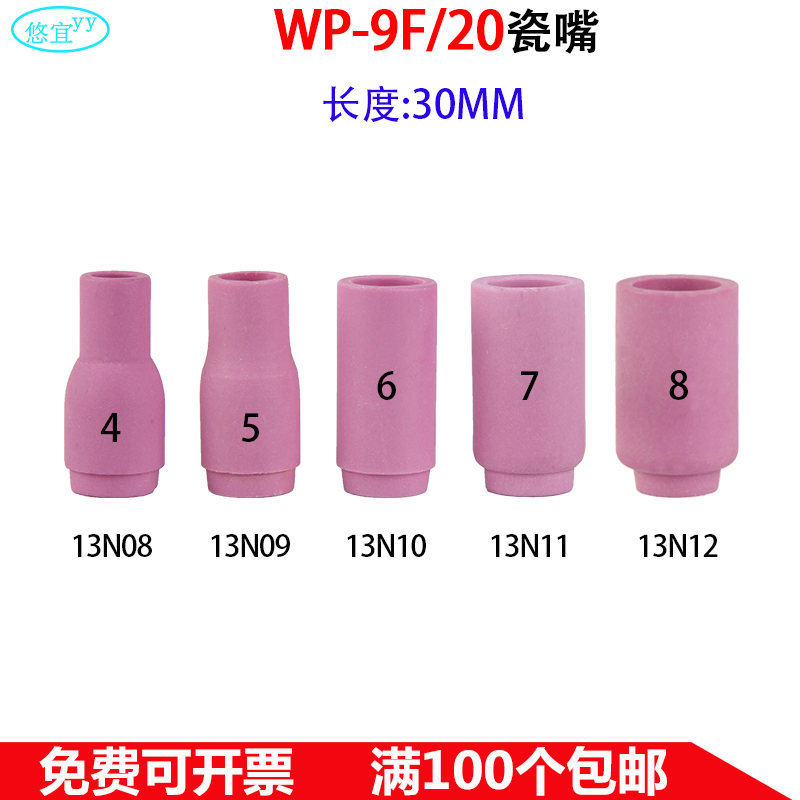 悠宜yy

WP-9F/20瓷嘴

长度:30MM

4 5 6 7 8

13N08 13N09 13N10 13N11 13N12

免费可开票 满100个包邮